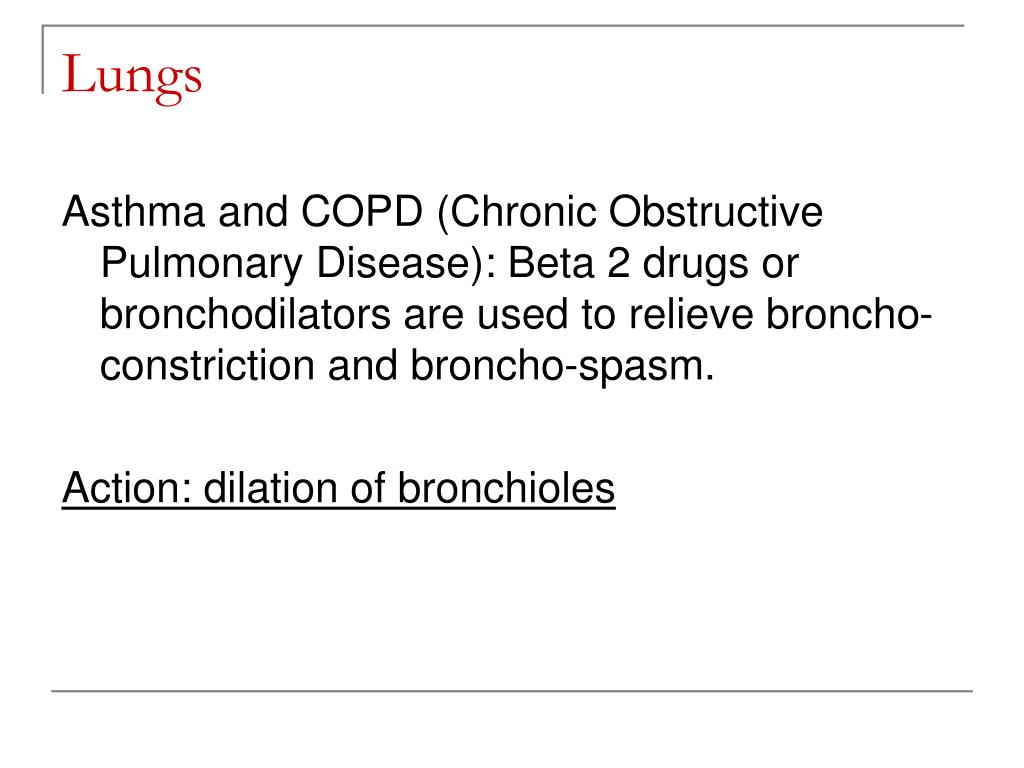 Lungs

Asthma and COPD (Chronic Obstructive Pulmonary Disease): Beta 2 drugs or bronchodilators are used to relieve broncho-constriction and broncho-spasm.

Action: dilation of bronchioles